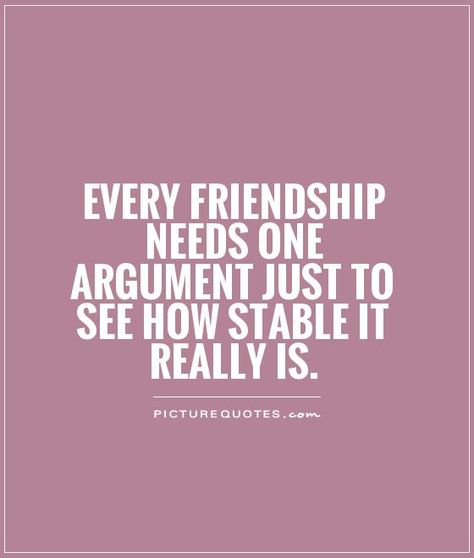 EVERY FRIENDSHIP NEEDS ONE ARGUMENT JUST TO SEE HOW STABLE IT REALLY IS.

PICTUREQUOTES.com